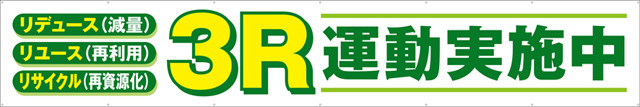 リデュース（減量）
リユース（再利用）
リサイクル（再資源化）

3R 運動実施中